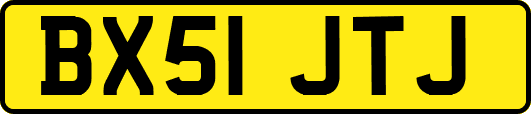 BX51 JTJ